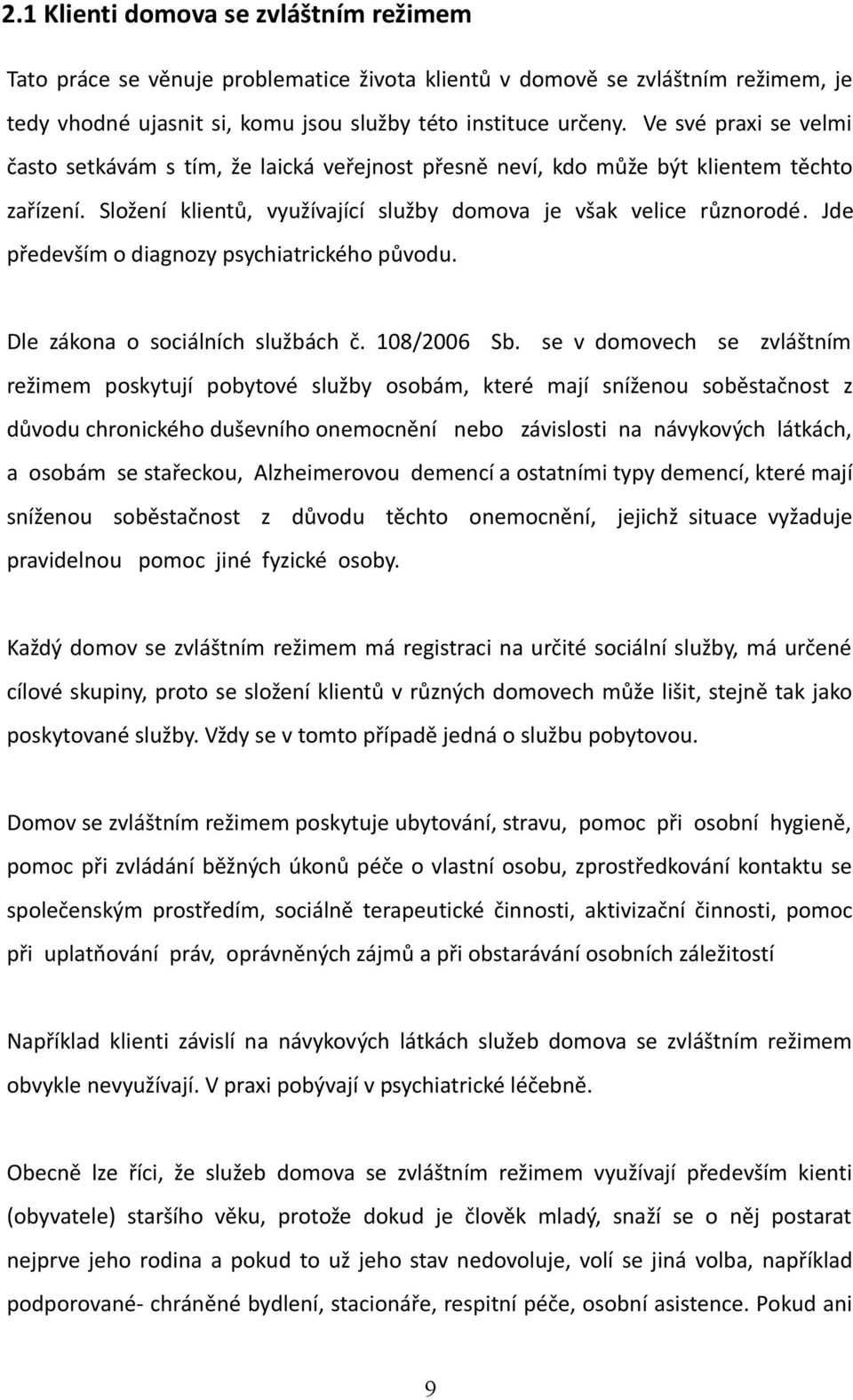 2.1 Klienti domova se zvláštním režimem

Tato práce se věnuje problematice života klientů v domově se zvláštním režimem, je tedy vhodné ujasnit si, komu jsou služby této instituce určeny. Ve své praxi se velmi často setkávám s tím, že laická veřejnost přesně neví, kdo může být klientem těchto zařízení. Složení klientů, využívající služby domova je však velice různorodé. Jde především o diagnozy psychiatrického původu.

Dle zákona o sociálních službách č. 108/2006 Sb. se v domovech se zvláštním režimem poskytují pobytové služby osobám, které mají sníženou soběstačnost z důvodu chronického duševního onemocnění nebo závislosti na návykových látkách, a osobám se stařeckou, Alzheimerovou demencí a ostatními typy demencí, které mají sníženou soběstačnost z důvodu těchto onemocnění, jejichž situace vyžaduje pravidelnou pomoc jiné fyzické osoby.

Každý domov se zvláštním režimem má registraci na určité sociální služby, má určené cílové skupiny, proto se složení klientů v různých domovech může lišit, stejně tak jako poskytované služby. Vždy se v tomto případě jedná o službu pobytovou.

Domov se zvláštním režimem poskytuje ubytování, stravu, pomoc při osobní hygieně, pomoc při zvládání běžných úkonů péče o vlastní osobu, zprostředkování kontaktu se společenským prostředím, sociálně terapeutické činnosti, aktivizační činnosti, pomoc při uplatňování práv, oprávněných zájmů a při obstarávání osobních záležitostí

Například klienti závislí na návykových látkách služeb domova se zvláštním režimem obvykle nevyužívají. V praxi pobývají v psychiatrické léčebně.

Obecně lze říci, že služeb domova se zvláštním režimem využívají především klienti (obyvatele) staršího věku, protože dokud je člověk mladý, snaží se o něj postarat nejprve jeho rodina a pokud to už jeho stav nedovoluje, volí se jiná volba, například podporované- chráněné bydlení, stacionáře, respitní péče, osobní asistence. Pokud ani

9